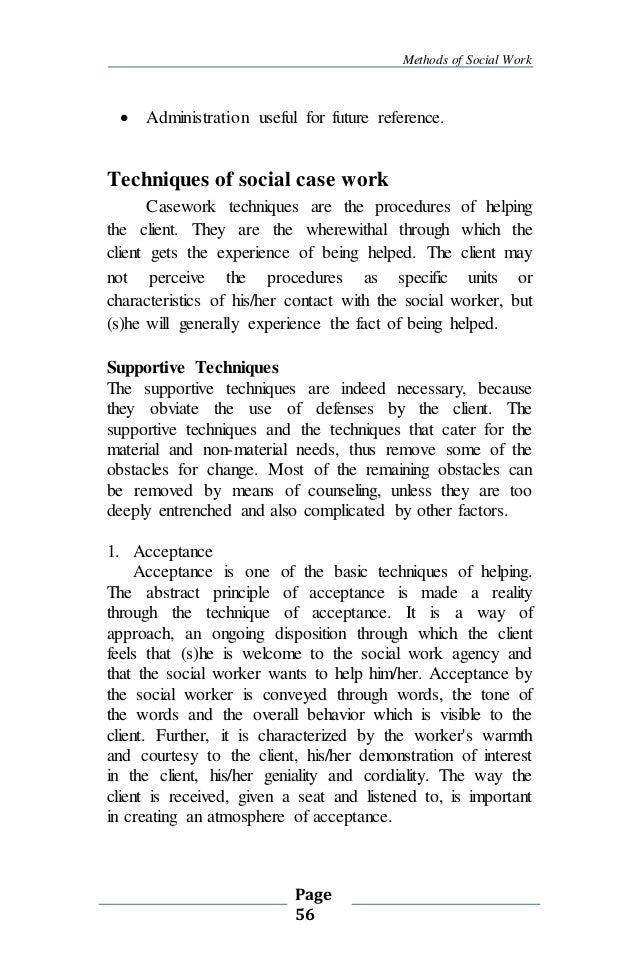 Methods of Social Work

• Administration useful for future reference.

Techniques of social case work

Casework techniques are the procedures of helping the client. They are the wherewithal through which the client gets the experience of being helped. The client may not perceive the procedures as specific units or characteristics of his/her contact with the social worker, but (s)he will generally experience the fact of being helped.

Supportive Techniques
The supportive techniques are indeed necessary, because they obviate the use of defenses by the client. The supportive techniques and the techniques that cater for the material and non-material needs, thus remove some of the obstacles for change. Most of the remaining obstacles can be removed by means of counseling, unless they are too deeply entrenched and also complicated by other factors.

1. Acceptance
Acceptance is one of the basic techniques of helping. The abstract principle of acceptance is made a reality through the technique of acceptance. It is a way of approach, an ongoing disposition through which the client feels that (s)he is welcome to the social work agency and that the social worker wants to help him/her. Acceptance by the social worker is conveyed through words, the tone of the words and the overall behavior which is visible to the client. Further, it is characterized by the worker's warmth and courtesy to the client, his/her demonstration of interest in the client, his/her geniality and cordiality. The way the client is received, given a seat and listened to, is important in creating an atmosphere of acceptance.

Page 56